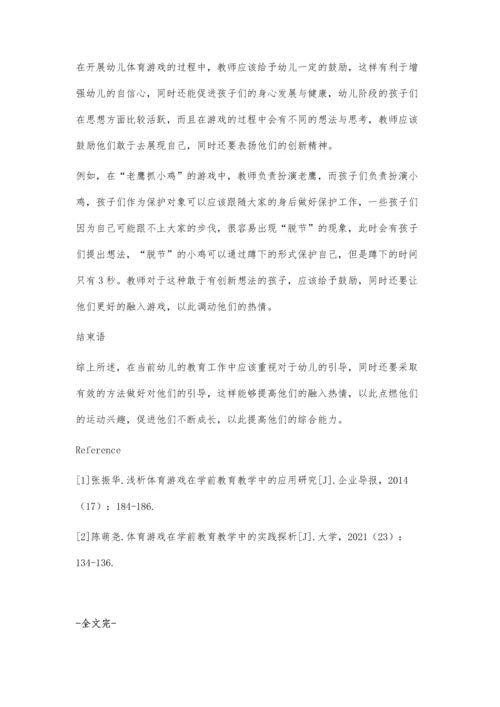 在开展幼儿体育游戏的过程中，教师应该给予幼儿一定的鼓励，这样有利于增强幼儿的自信心，同时还能促进孩子们的身心发展与健康，幼儿阶段的孩子们在思想方面比较活跃，而且在游戏的过程中会有不同的想法与思考，教师应该鼓励他们敢于去展现自己，同时还要表扬他们的创新精神。

例如，在“老鹰抓小鸡”的游戏中，教师负责扮演老鹰，而孩子们负责扮演小鸡，孩子们作为保护对象可以应该跟随大家的身后做好保护工作，一些孩子们因为自己可能跟不上大家的步伐，很容易出现“脱节”的现象，此时会有孩子们提出想法，“脱节”的小鸡可以通过蹲下的形式保护自己，但是蹲下的时间只有3秒。教师对于这种敢于有创新想法的孩子，应该给予鼓励，同时还要让他们更好的融入游戏，以此调动他们的热情。

结束语

综上所述，在当前幼儿的教育工作中应该重视对于幼儿的引导，同时还要采取有效的方法做好对他们的引导，这样能够提高他们的融入热情，以此点燃他们的运动兴趣，促进他们不断成长，以此提高他们的综合能力。

Reference

[1]张振华.浅析体育游戏在学前教育教学中的应用研究[J].企业导报，2014（17）：184-186.

[2]陈萌尧.体育游戏在学前教育教学中的实践探析[J].大学，2021（23）：134-136.

-全文完-